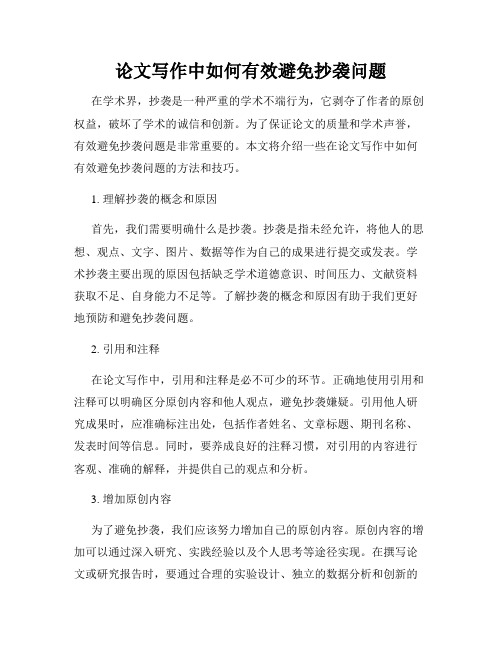 论文写作中如何有效避免抄袭问题

在学术界，抄袭是一种严重的学术不端行为，它剥夺了作者的原创权益，破坏了学术的诚信和创新。为了保证论文的质量和学术声誉，有效避免抄袭问题是非常重要的。本文将介绍一些在论文写作中如何有效避免抄袭问题的方法和技巧。

1. 理解抄袭的概念和原因

首先，我们需要明确什么是抄袭。抄袭是指未经允许，将他人的思想、观点、文字、图片、数据等作为自己的成果进行提交或发表。学术抄袭主要出现的原因包括缺乏学术道德意识、时间压力、文献资料获取不足、自身能力不足等。了解抄袭的概念和原因有助于我们更好地预防和避免抄袭问题。

2. 引用和注释

在论文写作中，引用和注释是必不可少的环节。正确地使用引用和注释可以明确区分原创内容和他人观点，避免抄袭嫌疑。引用他人研究成果时，应准确标注出处，包括作者姓名、文章标题、期刊名称、发表时间等信息。同时，要养成良好的注释习惯，对引用的内容进行客观、准确的解释，并提供自己的观点和分析。

3. 增加原创内容

为了避免抄袭，我们应该努力增加自己的原创内容。原创内容的增加可以通过深入研究、实践经验以及个人思考等途径实现。在撰写论文或研究报告时，要通过合理的实验设计、独立的数据分析和创新的